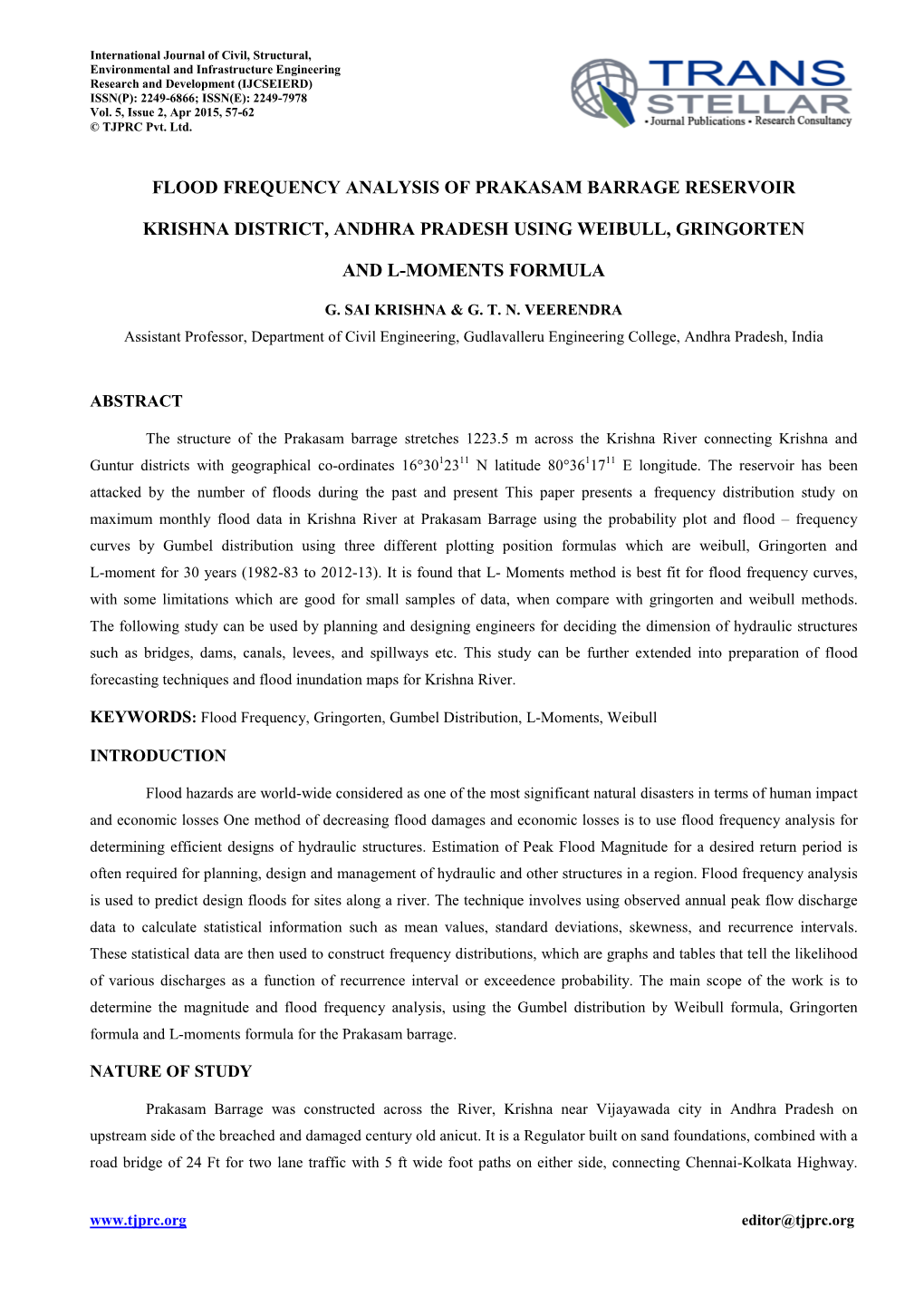 International Journal of Civil, Structural, Environmental and Infrastructure Engineering Research and Development (IJCSEIERD)
ISSN(P): 2249-6866; ISSN(E): 2249-7978
Vol. 5, Issue 2, Apr 2015, 57-62
© TJPRC Pvt. Ltd.

TRANS STELLAR
• Journal Publications • Research Consultancy

FLOOD FREQUENCY ANALYSIS OF PRAKASAM BARRAGE RESERVOIR KRISHNA DISTRICT, ANDHRA PRADESH USING WEIBULL, GRINGORTEN AND L-MOMENTS FORMULA

G. SAI KRISHNA & G. T. N. VEERENDRA

Assistant Professor, Department of Civil Engineering, Gudlavalleru Engineering College, Andhra Pradesh, India

ABSTRACT

The structure of the Prakasam barrage stretches 1223.5 m across the Krishna River connecting Krishna and Guntur districts with geographical co-ordinates $16°30^{1}23^{11}$ N latitude $80°36^{1}17^{11}$ E longitude. The reservoir has been attacked by the number of floods during the past and present This paper presents a frequency distribution study on maximum monthly flood data in Krishna River at Prakasam Barrage using the probability plot and flood – frequency curves by Gumbel distribution using three different plotting position formulas which are weibull, Gringorten and L-moment for 30 years (1982-83 to 2012-13). It is found that L- Moments method is best fit for flood frequency curves, with some limitations which are good for small samples of data, when compare with gringorten and weibull methods. The following study can be used by planning and designing engineers for deciding the dimension of hydraulic structures such as bridges, dams, canals, levees, and spillways etc. This study can be further extended into preparation of flood forecasting techniques and flood inundation maps for Krishna River.

KEYWORDS: Flood Frequency, Gringorten, Gumbel Distribution, L-Moments, Weibull

INTRODUCTION

Flood hazards are world-wide considered as one of the most significant natural disasters in terms of human impact and economic losses One method of decreasing flood damages and economic losses is to use flood frequency analysis for determining efficient designs of hydraulic structures. Estimation of Peak Flood Magnitude for a desired return period is often required for planning, design and management of hydraulic and other structures in a region. Flood frequency analysis is used to predict design floods for sites along a river. The technique involves using observed annual peak flow discharge data to calculate statistical information such as mean values, standard deviations, skewness, and recurrence intervals. These statistical data are then used to construct frequency distributions, which are graphs and tables that tell the likelihood of various discharges as a function of recurrence interval or exceedence probability. The main scope of the work is to determine the magnitude and flood frequency analysis, using the Gumbel distribution by Weibull formula, Gringorten formula and L-moments formula for the Prakasam barrage.

NATURE OF STUDY

Prakasam Barrage was constructed across the River, Krishna near Vijayawada city in Andhra Pradesh on upstream side of the breached and damaged century old anicut. It is a Regulator built on sand foundations, combined with a road bridge of 24 Ft for two lane traffic with 5 ft wide foot paths on either side, connecting Chennai-Kolkata Highway.

www.tjprc.org
editor@tjprc.org